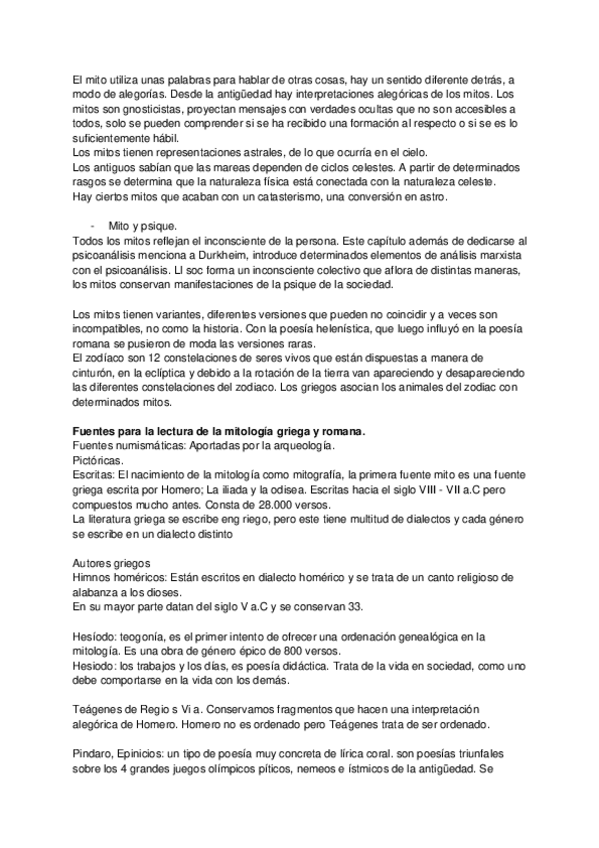 El mito utiliza unas palabras para hablar de otras cosas, hay un sentido diferente detrás, a modo de alegorías. Desde la antigüedad hay interpretaciones alegóricas de los mitos. Los mitos son gnosticistas, proyectan mensajes con verdades ocultas que no son accesibles a todos, solo se pueden comprender si se ha recibido una formación al respecto o si se es lo suficientemente hábil.
Los mitos tienen representaciones astrales, de lo que ocurría en el cielo.
Los antiguos sabían que las mareas dependen de ciclos celestes. A partir de determinados rasgos se determina que la naturaleza física está conectada con la naturaleza celeste.
Hay ciertos mitos que acaban con un catasterismo, una conversión en astro.

- Mito y psique.
Todos los mitos reflejan el inconsciente de la persona. Este capítulo además de dedicarse al psicoanálisis menciona a Durkheim, introduce determinados elementos de análisis marxista con el psicoanálisis. Ll soc forma un inconsciente colectivo que aflora de distintas maneras, los mitos conservan manifestaciones de la psique de la sociedad.

Los mitos tienen variantes, diferentes versiones que pueden no coincidir y a veces son incompatibles, no como la historia. Con la poesía helenística, que luego influyó en la poesía romana se pusieron de moda las versiones raras.
El zodíaco son 12 constelaciones de seres vivos que están dispuestas a manera de cinturón, en la eclíptica y debido a la rotación de la tierra van apareciendo y desapareciendo las diferentes constelaciones del zodiaco. Los griegos asocian los animales del zodiac con determinados mitos.

Fuentes para la lectura de la mitología griega y romana.
Fuentes numismáticas: Aportadas por la arqueología.
Pictóricas.
Escritas: El nacimiento de la mitología como mitografía, la primera fuente mito es una fuente griega escrita por Homero; La iliada y la odisea. Escritas hacia el siglo VIII - VII a.C pero compuestos mucho antes. Consta de 28.000 versos.
La literatura griega se escribe eng riego, pero este tiene multitud de dialectos y cada género se escribe en un dialecto distinto

Autores griegos
Himnos homéricos: Están escritos en dialecto homérico y se trata de un canto religioso de alabanza a los dioses.
En su mayor parte datan del siglo V a.C y se conservan 33.

Hesíodo: teogonía, es el primer intento de ofrecer una ordenación genealógica en la mitología. Es una obra de género épico de 800 versos.
Hesiodo: los trabajos y los días, es poesía didáctica. Trata de la vida en sociedad, como uno debe comportarse en la vida con los demás.

Teágenes de Regio s Vi a. Conservamos fragmentos que hacen una interpretación alegórica de Homero. Homero no es ordenado pero Teágenes trata de ser ordenado.

Pindaro, Epinicios: un tipo de poesía muy concreta de lírica coral. son poesías triunfales sobre los 4 grandes juegos olímpicos píticos, nemeos e ístmicos de la antigüedad. Se